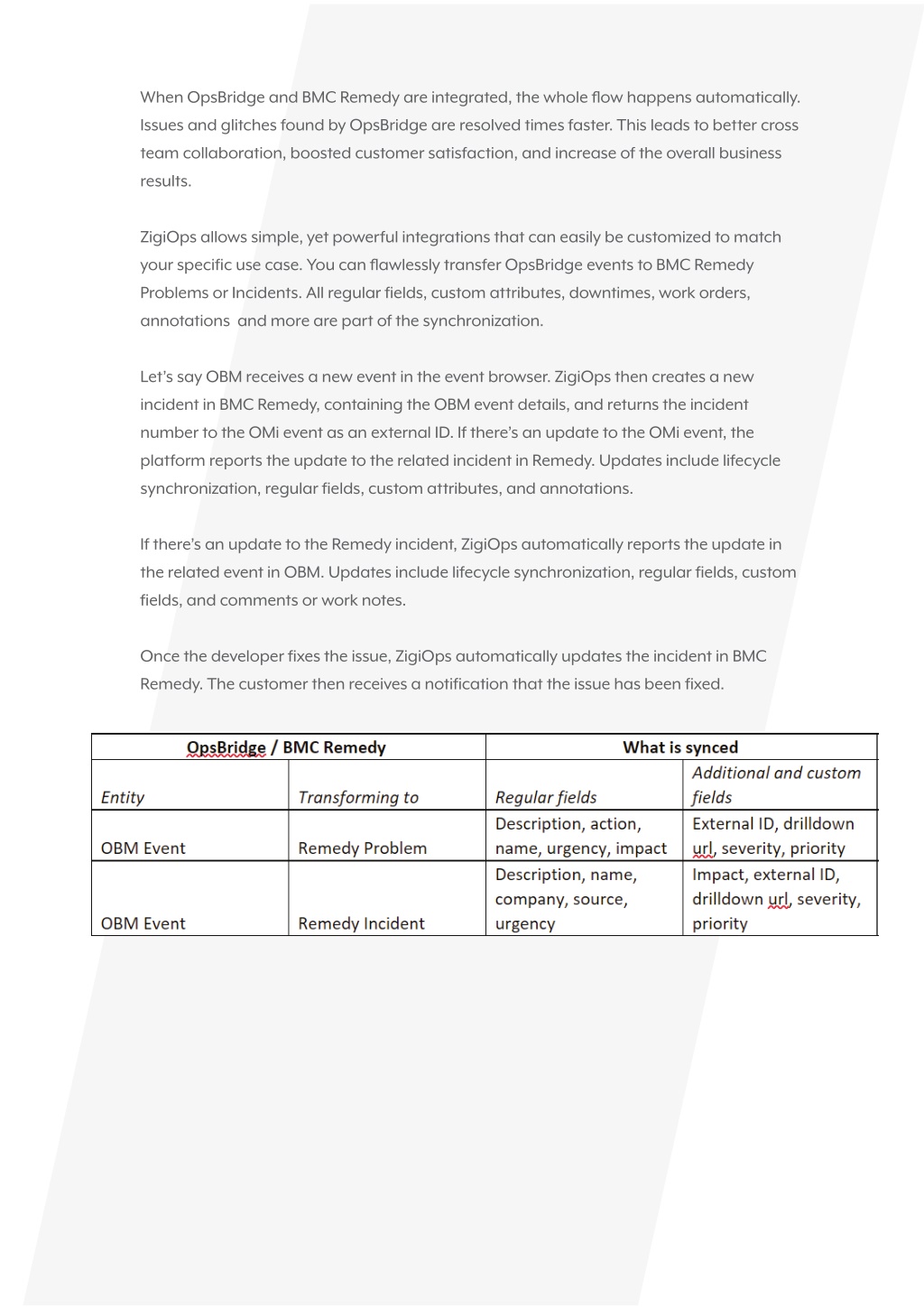 When OpsBridge and BMC Remedy are integrated, the whole flow happens automatically. Issues and glitches found by OpsBridge are resolved times faster. This leads to better cross team collaboration, boosted customer satisfaction, and increase of the overall business results.

ZigiOps allows simple, yet powerful integrations that can easily be customized to match your specific use case. You can flawlessly transfer OpsBridge events to BMC Remedy Problems or Incidents. All regular fields, custom attributes, downtimes, work orders, annotations and more are part of the synchronization.

Let's say OBM receives a new event in the event browser. ZigiOps then creates a new incident in BMC Remedy, containing the OBM event details, and returns the incident number to the OMi event as an external ID. If there's an update to the OMi event, the platform reports the update to the related incident in Remedy. Updates include lifecycle synchronization, regular fields, custom attributes, and annotations.

If there's an update to the Remedy incident, ZigiOps automatically reports the update in the related event in OBM. Updates include lifecycle synchronization, regular fields, custom fields, and comments or work notes.

Once the developer fixes the issue, ZigiOps automatically updates the incident in BMC Remedy. The customer then receives a notification that the issue has been fixed.

| OpsBridge / BMC Remedy | | What is synced | |
|---|---|---|---|
| Entity | Transforming to | Regular fields | Additional and custom fields |
| OBM Event | Remedy Problem | Description, action, name, urgency, impact | External ID, drilldown url, severity, priority |
| OBM Event | Remedy Incident | Description, name, company, source, urgency | Impact, external ID, drilldown url, severity, priority |